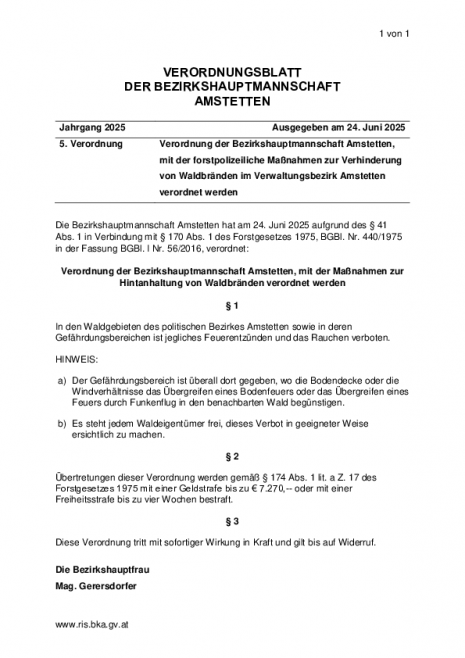 1 von 1

VERORDNUNGSBLATT
DER BEZIRKSHAUPTMANNSCHAFT
AMSTETTEN

| Jahrgang 2025 | Ausgegeben am 24. Juni 2025 |
|---|---|
| 5. Verordnung | Verordnung der Bezirkshauptmannschaft Amstetten, mit der forstpolizeiliche Maßnahmen zur Verhinderung von Waldbränden im Verwaltungsbezirk Amstetten verordnet werden |

Die Bezirkshauptmannschaft Amstetten hat am 24. Juni 2025 aufgrund des § 41 Abs. 1 in Verbindung mit § 170 Abs. 1 des Forstgesetzes 1975, BGBl. Nr. 440/1975 in der Fassung BGBl. I Nr. 56/2016, verordnet:

Verordnung der Bezirkshauptmannschaft Amstetten, mit der Maßnahmen zur Hintanhaltung von Waldbränden verordnet werden

§ 1

In den Waldgebieten des politischen Bezirkes Amstetten sowie in deren Gefährdungsbereichen ist jegliches Feuerentzünden und das Rauchen verboten.

HINWEIS:

a) Der Gefährdungsbereich ist überall dort gegeben, wo die Bodendecke oder die Windverhältnisse das Übergreifen eines Bodenfeuers oder das Übergreifen eines Feuers durch Funkenflug in den benachbarten Wald begünstigen.

b) Es steht jedem Waldeigentümer frei, dieses Verbot in geeigneter Weise ersichtlich zu machen.

§ 2

Übertretungen dieser Verordnung werden gemäß § 174 Abs. 1 lit. a Z. 17 des Forstgesetzes 1975 mit einer Geldstrafe bis zu € 7.270,-- oder mit einer Freiheitsstrafe bis zu vier Wochen bestraft.

§ 3

Diese Verordnung tritt mit sofortiger Wirkung in Kraft und gilt bis auf Widerruf.

Die Bezirkshauptfrau
Mag. Gerersdorfer

www.ris.bka.gv.at